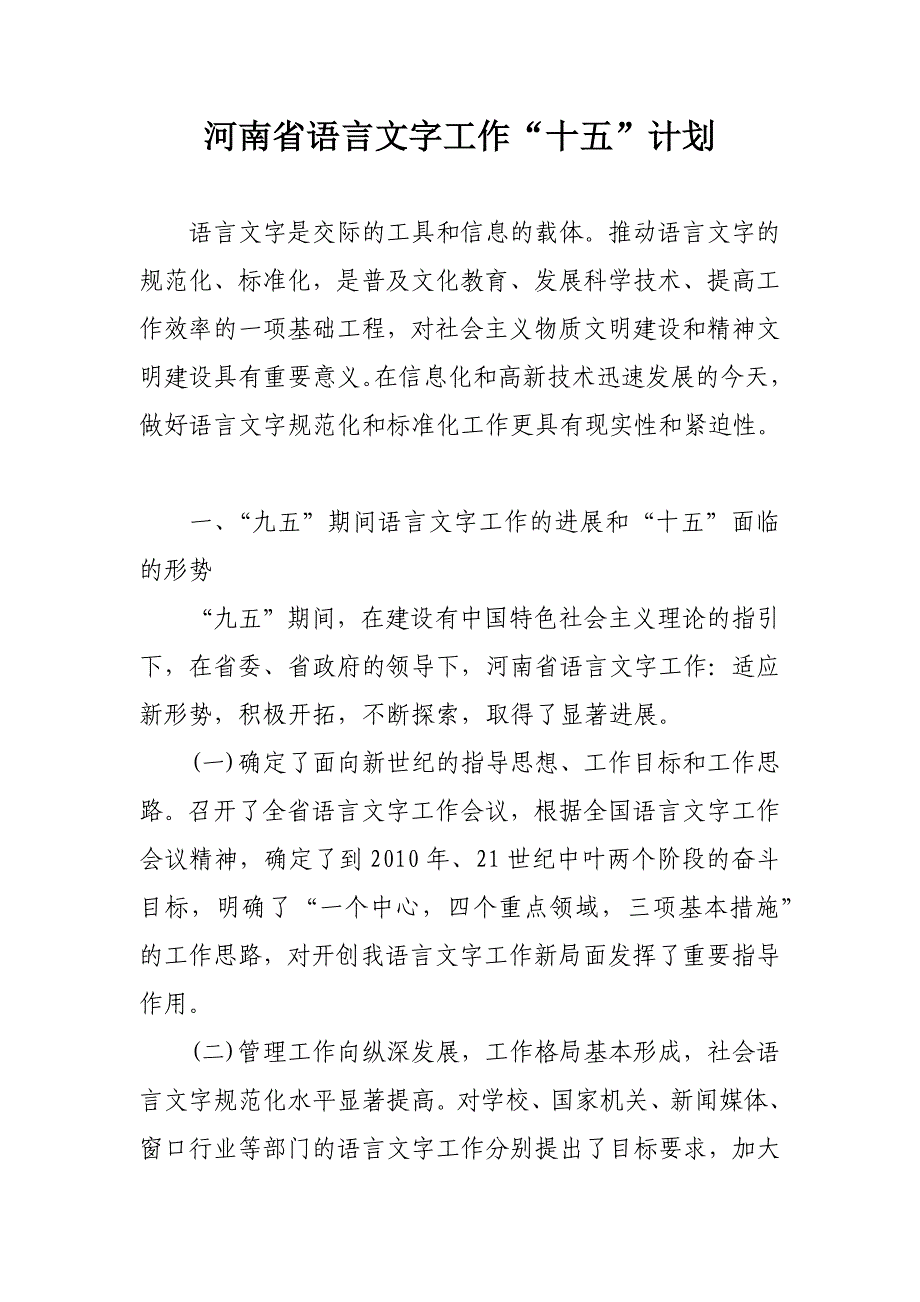 河南省语言文字工作“十五”计划

语言文字是交际的工具和信息的载体。推动语言文字的规范化、标准化，是普及文化教育、发展科学技术、提高工作效率的一项基础工程，对社会主义物质文明建设和精神文明建设具有重要意义。在信息化和高新技术迅速发展的今天，做好语言文字规范化和标准化工作更具有现实性和紧迫性。

一、“九五”期间语言文字工作的进展和“十五”面临的形势

“九五”期间，在建设有中国特色社会主义理论的指引下，在省委、省政府的领导下，河南省语言文字工作：适应新形势，积极开拓，不断探索，取得了显著进展。

(一)确定了面向新世纪的指导思想、工作目标和工作思路。召开了全省语言文字工作会议，根据全国语言文字工作会议精神，确定了到2010年、21世纪中叶两个阶段的奋斗目标，明确了“一个中心，四个重点领域，三项基本措施”的工作思路，对开创我语言文字工作新局面发挥了重要指导作用。

(二)管理工作向纵深发展，工作格局基本形成，社会语言文字规范化水平显著提高。对学校、国家机关、新闻媒体、窗口行业等部门的语言文字工作分别提出了目标要求，加大